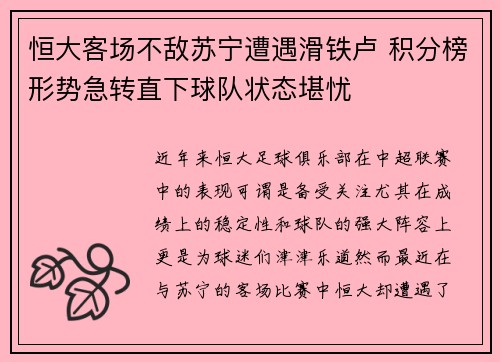 恒大客场不敌苏宁遭遇滑铁卢 积分榜形势急转直下球队状态堪忧

近年来恒大足球俱乐部在中超联赛中的表现可谓是备受关注尤其在成绩上的稳定性和球队的强大阵容上更是为球迷们津津乐道然而最近在与苏宁的客场比赛中恒大却遭遇了